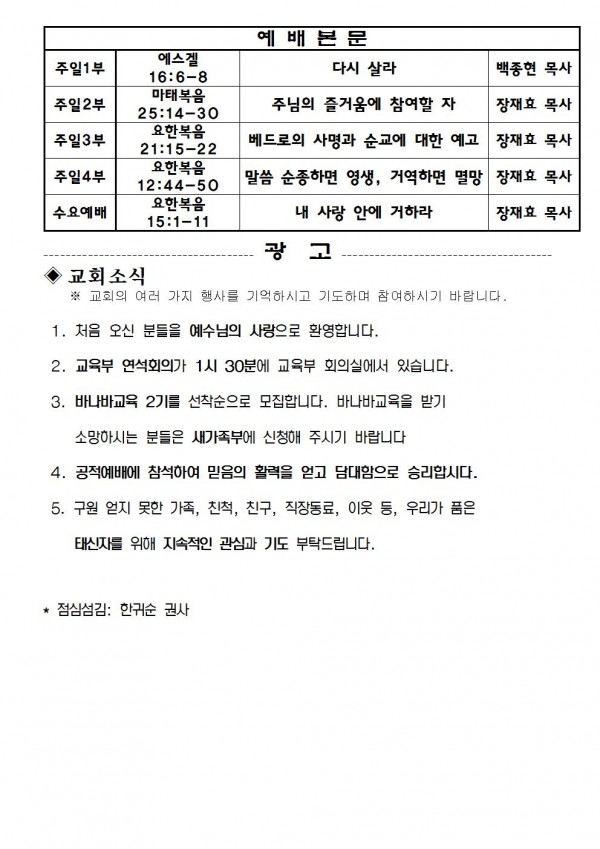 | 예 배 본 문 | | | |
|---|---|---|---|
| 주일1부 | 에스겔 16:6-8 | 다시 살라 | 백종현 목사 |
| 주일2부 | 마태복음 25:14-30 | 주님의 즐거움에 참여할 자 | 장재효 목사 |
| 주일3부 | 요한복음 21:15-22 | 베드로의 사명과 순교에 대한 예고 | 장재효 목사 |
| 주일4부 | 요한복음 12:44-50 | 말씀 순종하면 영생, 거역하면 멸망 | 장재효 목사 |
| 수요예배 | 요한복음 15:1-11 | 내 사랑 안에 거하라 | 장재효 목사 |

광 고

◈ 교회소식

※ 교회의 여러 가지 행사를 기억하시고 기도하며 참여하시기 바랍니다.

1. 처음 오신 분들을 예수님의 사랑으로 환영합니다.

2. 교육부 연석회의가 1시 30분에 교육부 회의실에서 있습니다.

3. 바나바교육 2기를 선착순으로 모집합니다. 바나바교육을 받기 소망하시는 분들은 새가족부에 신청해 주시기 바랍니다

4. 공적예배에 참석하여 믿음의 활력을 얻고 담대함으로 승리합시다.

5. 구원 얻지 못한 가족, 친척, 친구, 직장동료, 이웃 등, 우리가 품은 태신자를 위해 지속적인 관심과 기도 부탁드립니다.

* 점심섬김: 한귀순 권사